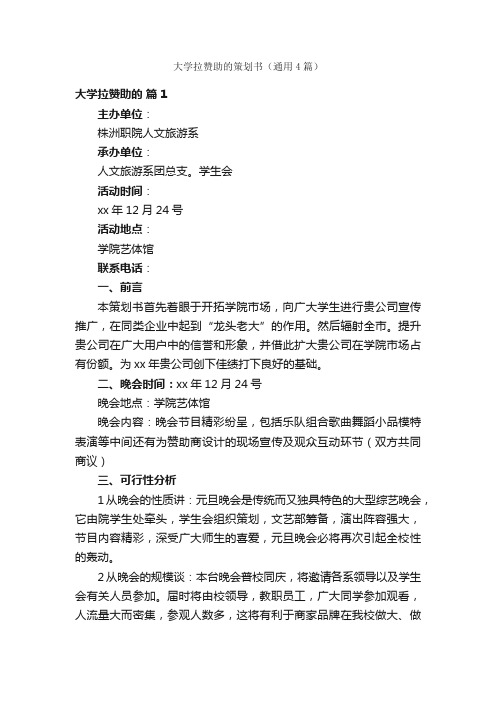 大学拉赞助的策划书（通用4篇）

大学拉赞助的 篇1

主办单位：

株洲职院人文旅游系

承办单位：

人文旅游系团总支。学生会

活动时间：

xx年12月24号

活动地点：

学院艺体馆

联系电话：

一、前言

本策划书首先着眼于开拓学院市场，向广大学生进行贵公司宣传推广，在同类企业中起到“龙头老大”的作用。然后辐射全市。提升贵公司在广大用户中的信誉和形象，并借此扩大贵公司在学院市场占有份额。为xx年贵公司创下佳绩打下良好的基础。

二、晚会时间：xx年12月24号

晚会地点：学院艺体馆

晚会内容：晚会节目精彩纷呈，包括乐队组合歌曲舞蹈小品模特表演等中间还有为赞助商设计的现场宣传及观众互动环节（双方共同商议）

三、可行性分析

1从晚会的性质讲：元旦晚会是传统而又独具特色的大型综艺晚会，它由院学生处牵头，学生会组织策划，文艺部筹备，演出阵容强大，节目内容精彩，深受广大师生的喜爱，元旦晚会必将再次引起全校性的轰动。

2从晚会的规模谈：本台晚会普校同庆，将邀请各系领导以及学生会有关人员参加。届时将由校领导，教职员工，广大同学参加观看，人流量大而密集，参观人数多，这将有利于商家品牌在我校做大、做